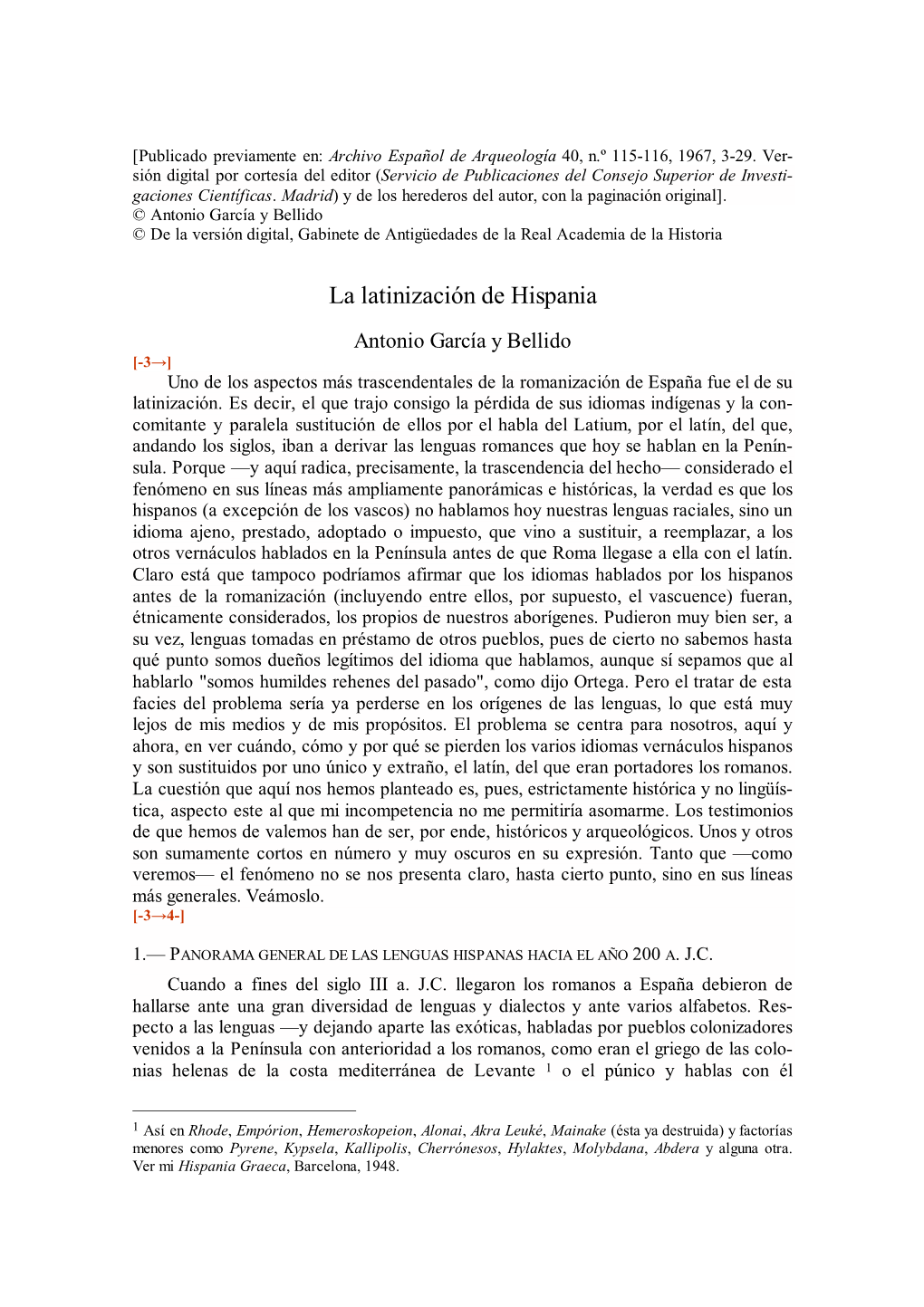 [Publicado previamente en: Archivo Español de Arqueología 40, n.º 115-116, 1967, 3-29. Versión digital por cortesía del editor (Servicio de Publicaciones del Consejo Superior de Investigaciones Científicas. Madrid) y de los herederos del autor, con la paginación original].
© Antonio García y Bellido
© De la versión digital, Gabinete de Antigüedades de la Real Academia de la Historia

La latinización de Hispania

Antonio García y Bellido

[-3→]
Uno de los aspectos más trascendentales de la romanización de España fue el de su latinización. Es decir, el que trajo consigo la pérdida de sus idiomas indígenas y la concomitante y paralela sustitución de ellos por el habla del Latium, por el latín, del que, andando los siglos, iban a derivar las lenguas romances que hoy se hablan en la Península. Porque —y aquí radica, precisamente, la trascendencia del hecho— considerado el fenómeno en sus líneas más ampliamente panorámicas e históricas, la verdad es que los hispanos (a excepción de los vascos) no hablamos hoy nuestras lenguas raciales, sino un idioma ajeno, prestado, adoptado o impuesto, que vino a sustituir, a reemplazar, a los otros vernáculos hablados en la Península antes de que Roma llegase a ella con el latín. Claro está que tampoco podríamos afirmar que los idiomas hablados por los hispanos antes de la romanización (incluyendo entre ellos, por supuesto, el vascuence) fueran, étnicamente considerados, los propios de nuestros aborígenes. Pudieron muy bien ser, a su vez, lenguas tomadas en préstamo de otros pueblos, pues de cierto no sabemos hasta qué punto somos dueños legítimos del idioma que hablamos, aunque sí sepamos que al hablarlo "somos humildes rehenes del pasado", como dijo Ortega. Pero el tratar de esta facies del problema sería ya perderse en los orígenes de las lenguas, lo que está muy lejos de mis medios y de mis propósitos. El problema se centra para nosotros, aquí y ahora, en ver cuándo, cómo y por qué se pierden los varios idiomas vernáculos hispanos y son sustituidos por uno único y extraño, el latín, del que eran portadores los romanos. La cuestión que aquí nos hemos planteado es, pues, estrictamente histórica y no lingüística, aspecto este al que mi incompetencia no me permitiría asomarme. Los testimonios de que hemos de valemos han de ser, por ende, históricos y arqueológicos. Unos y otros son sumamente cortos en número y muy oscuros en su expresión. Tanto que —como veremos— el fenómeno no se nos presenta claro, hasta cierto punto, sino en sus líneas más generales. Veámoslo.
[-3→4-]

1.— PANORAMA GENERAL DE LAS LENGUAS HISPANAS HACIA EL AÑO 200 A. J.C.

Cuando a fines del siglo III a. J.C. llegaron los romanos a España debieron de hallarse ante una gran diversidad de lenguas y dialectos y ante varios alfabetos. Respecto a las lenguas —y dejando aparte las exóticas, habladas por pueblos colonizadores venidos a la Península con anterioridad a los romanos, como eran el griego de las colonias helenas de la costa mediterránea de Levante $^1$ o el púnico y hablas con él

$^1$ Así en Rhode, Empórion, Hemeroskopeion, Alonai, Akra Leuké, Mainake (ésta ya destruida) y factorías menores como Pyrene, Kypsela, Kallipolis, Cherrónesos, Hylaktes, Molybdana, Abdera y alguna otra. Ver mi Hispania Graeca, Barcelona, 1948.